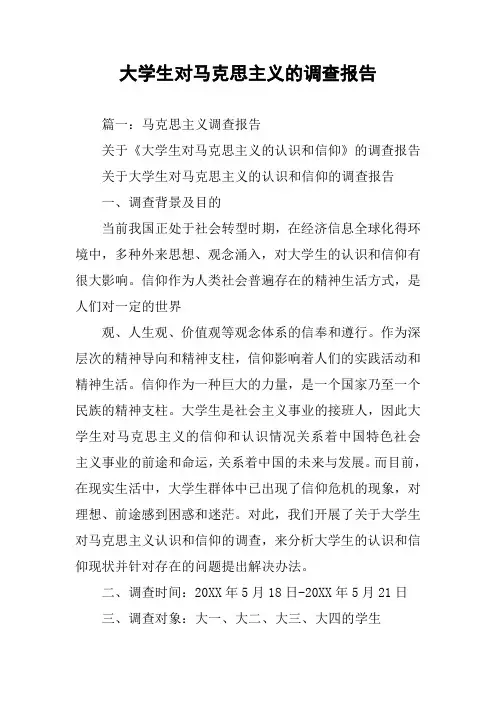 大学生对马克思主义的调查报告

篇一：马克思主义调查报告

关于《大学生对马克思主义的认识和信仰》的调查报告

关于大学生对马克思主义的认识和信仰的调查报告

一、调查背景及目的

当前我国正处于社会转型时期，在经济信息全球化得环境中，多种外来思想、观念涌入，对大学生的认识和信仰有很大影响。信仰作为人类社会普遍存在的精神生活方式，是人们对一定的世界

观、人生观、价值观等观念体系的信奉和遵行。作为深层次的精神导向和精神支柱，信仰影响着人们的实践活动和精神生活。信仰作为一种巨大的力量，是一个国家乃至一个民族的精神支柱。大学生是社会主义事业的接班人，因此大学生对马克思主义的信仰和认识情况关系着中国特色社会主义事业的前途和命运，关系着中国的未来与发展。而目前，在现实生活中，大学生群体中已出现了信仰危机的现象，对理想、前途感到困惑和迷茫。对此，我们开展了关于大学生对马克思主义认识和信仰的调查，来分析大学生的认识和信仰现状并针对存在的问题提出解决办法。

二、调查时间：20XX 年 5 月 18 日-20XX 年 5 月 21 日

三、调查对象：大一、大二、大三、大四的学生